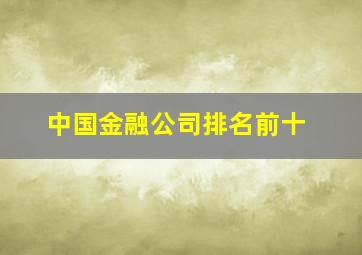 中国金融公司排名前十